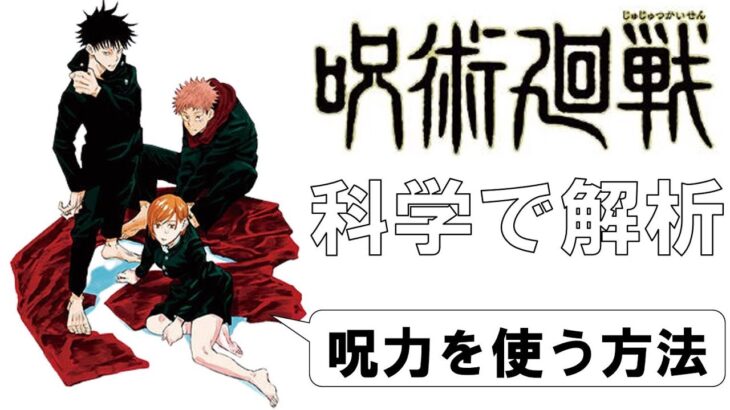 じゅじゅつかいせん
呪術廻戦

科学で解析

呪力を使う方法